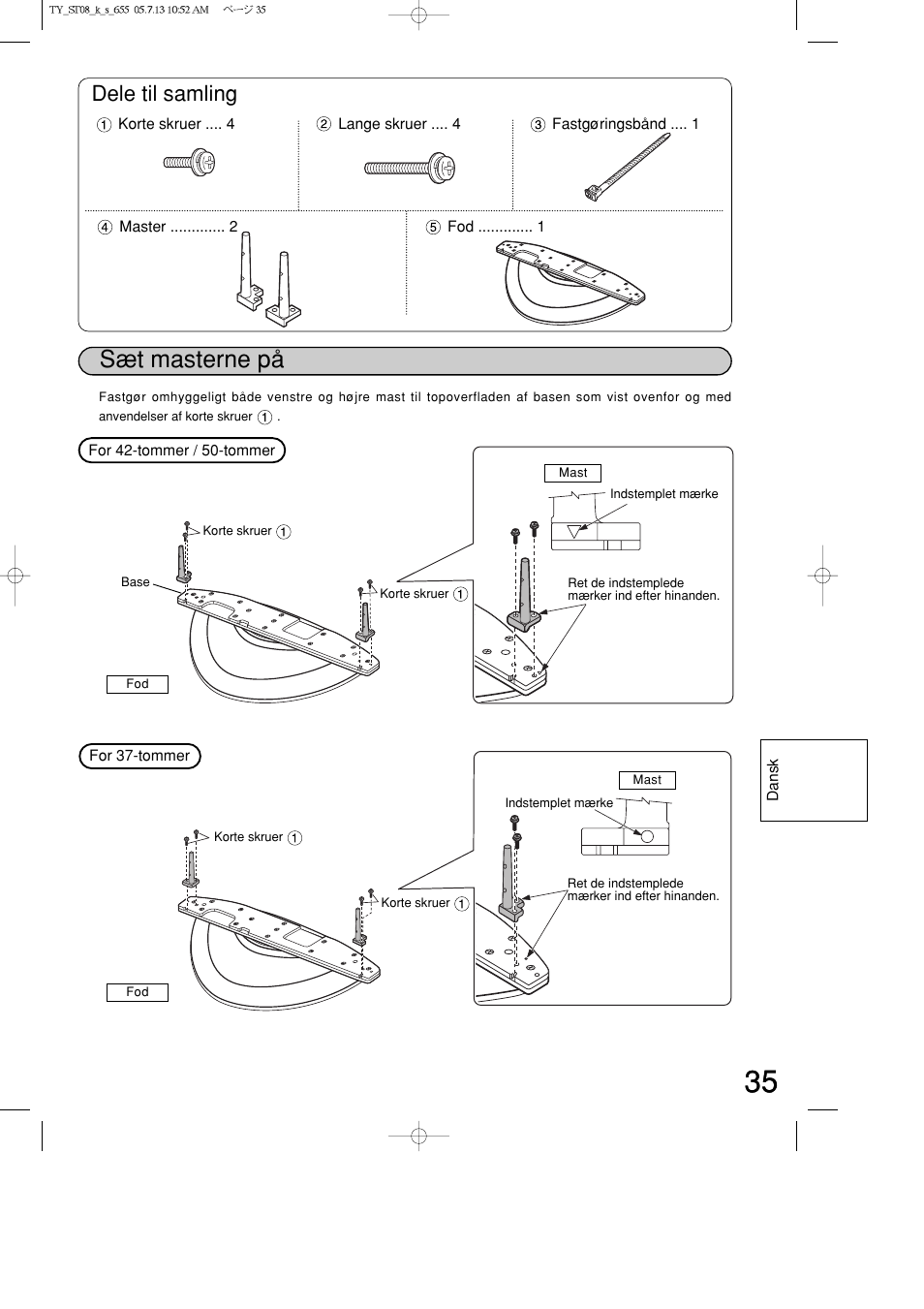 TY_ST08_k_s_655 05.7.13 10:52 AM ページ 35

Dele til samling

1 Korte skruer .... 4

2 Lange skruer .... 4

3 Fastgøringsbånd .... 1

4 Master ............. 2

5 Fod ............. 1

Sæt masterne på

Fastgør omhyggeligt både venstre og højre mast til topoverfladen af basen som vist ovenfor og med anvendelser af korte skruer 1 .

For 42-tommer / 50-tommer

Korte skruer 1

Base

Korte skruer 1

Fod

Mast

Indstemplet mærke

Ret de indstemplede mærker ind efter hinanden.

For 37-tommer

Korte skruer 1

Korte skruer 1

Fod

Mast

Indstemplet mærke

Ret de indstemplede mærker ind efter hinanden.

Dansk

35